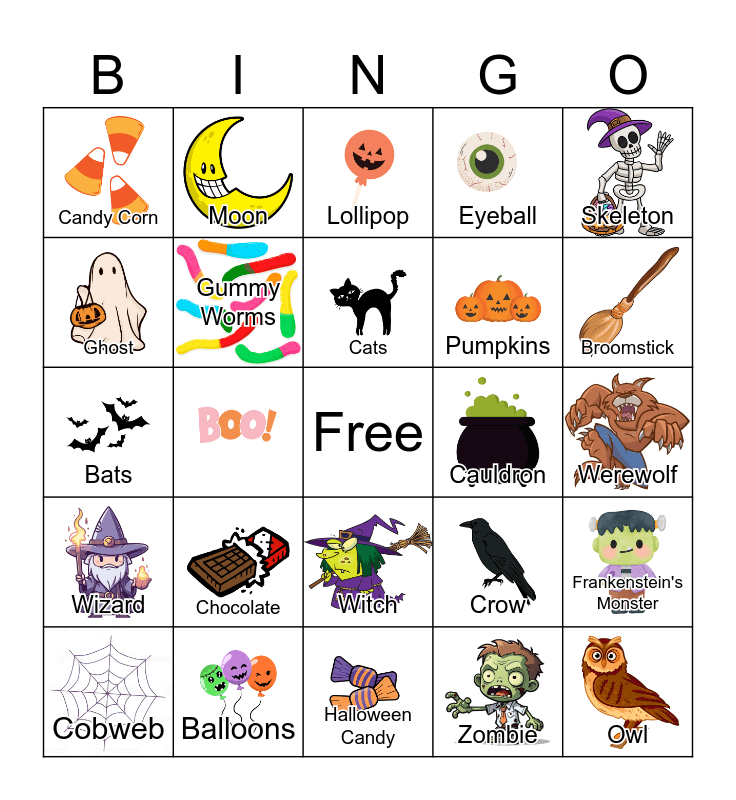 | B | I | N | G | O |
|---|---|---|---|---|
| Candy Corn | Moon | Lollipop | Eyeball | Skeleton |
| Ghost | Gummy Worms | Cats | Pumpkins | Broomstick |
| Bats | BOO! | Free | Cauldron | Werewolf |
| Wizard | Chocolate | Witch | Crow | Frankenstein's Monster |
| Cobweb | Balloons | Halloween Candy | Zombie | Owl |